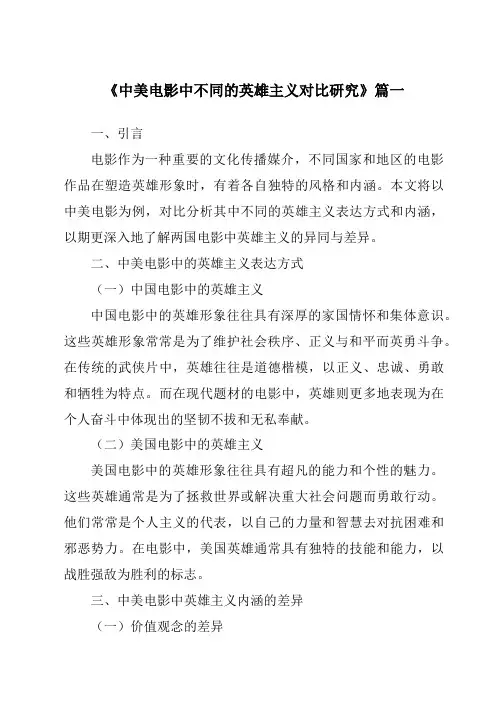 《中美电影中不同的英雄主义对比研究》篇一

一、引言

电影作为一种重要的文化传播媒介，不同国家和地区的电影作品在塑造英雄形象时，有着各自独特的风格和内涵。本文将以中美电影为例，对比分析其中不同的英雄主义表达方式和内涵，以期更深入地了解两国电影中英雄主义的异同与差异。

二、中美电影中的英雄主义表达方式

（一）中国电影中的英雄主义

中国电影中的英雄形象往往具有深厚的家国情怀和集体意识。这些英雄形象常常是为了维护社会秩序、正义与和平而英勇斗争。在传统的武侠片中，英雄往往是道德楷模，以正义、忠诚、勇敢和牺牲为特点。而在现代题材的电影中，英雄则更多地表现为在个人奋斗中体现出的坚韧不拔和无私奉献。

（二）美国电影中的英雄主义

美国电影中的英雄形象往往具有超凡的能力和个性的魅力。这些英雄通常是为了拯救世界或解决重大社会问题而勇敢行动。他们常常是个人主义的代表，以自己的力量和智慧去对抗困难和邪恶势力。在电影中，美国英雄通常具有独特的技能和能力，以战胜强敌为胜利的标志。

三、中美电影中英雄主义内涵的差异

（一）价值观念的差异